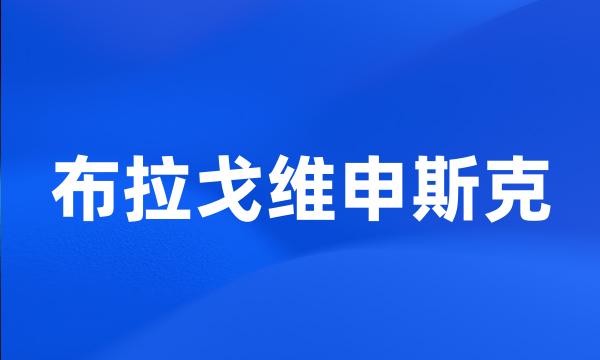 布拉戈维申斯克